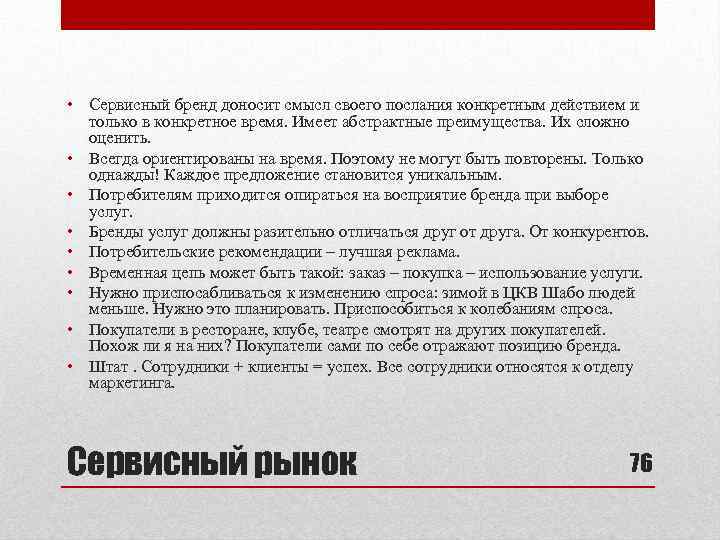 • Сервисный бренд доносит смысл своего послания конкретным действием и только в конкретное время. Имеет абстрактные преимущества. Их сложно оценить.
• Всегда ориентированы на время. Поэтому не могут быть повторены. Только однажды! Каждое предложение становится уникальным.
• Потребителям приходится опираться на восприятие бренда при выборе услуг.
• Бренды услуг должны разительно отличаться друг от друга. От конкурентов.
• Потребительские рекомендации – лучшая реклама.
• Временная цепь может быть такой: заказ – покупка – использование услуги.
• Нужно приспосабливаться к изменению спроса: зимой в ЦКВ Шабо людей меньше. Нужно это планировать. Приспособиться к колебаниям спроса.
• Покупатели в ресторане, клубе, театре смотрят на других покупателей. Похож ли я на них? Покупатели сами по себе отражают позицию бренда.
• Штат . Сотрудники + клиенты = успех. Все сотрудники относятся к отделу маркетинга.

Сервисный рынок

76